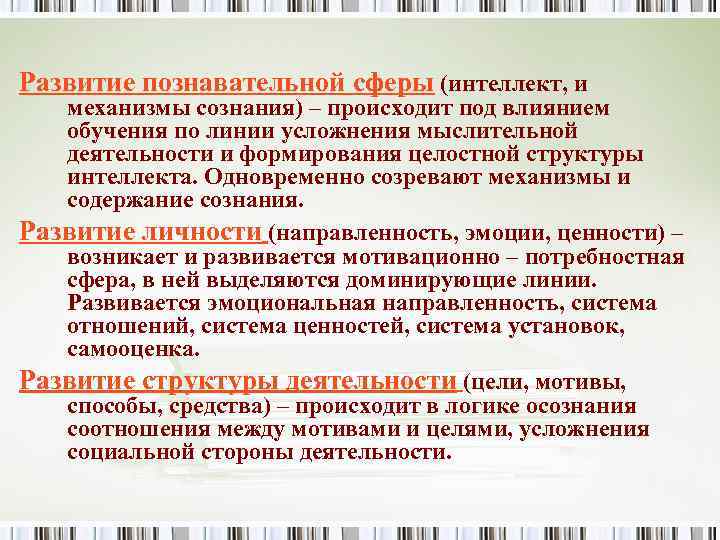 Развитие познавательной сферы (интеллект, и механизмы сознания) – происходит под влиянием обучения по линии усложнения мыслительной деятельности и формирования целостной структуры интеллекта. Одновременно созревают механизмы и содержание сознания.

Развитие личности (направленность, эмоции, ценности) – возникает и развивается мотивационно – потребностная сфера, в ней выделяются доминирующие линии. Развивается эмоциональная направленность, система отношений, система ценностей, система установок, самооценка.

Развитие структуры деятельности (цели, мотивы, способы, средства) – происходит в логике осознания соотношения между мотивами и целями, усложнения социальной стороны деятельности.